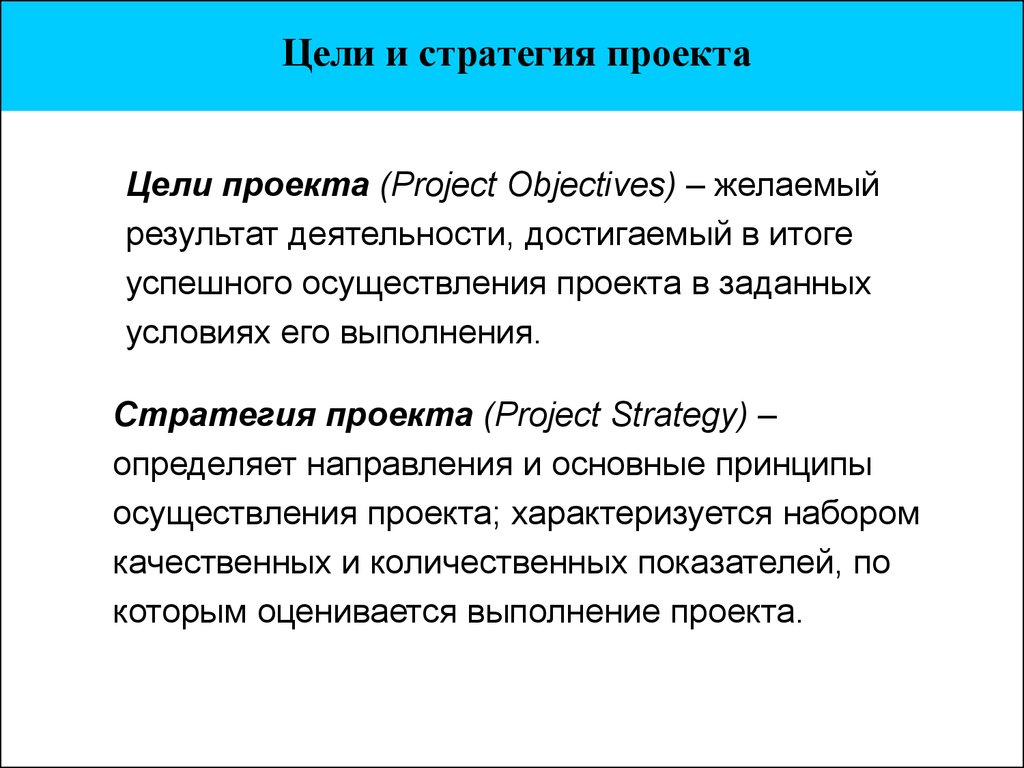 Цели и стратегия проекта

Цели проекта (Project Objectives) – желаемый результат деятельности, достигаемый в итоге успешного осуществления проекта в заданных условиях его выполнения.

Стратегия проекта (Project Strategy) – определяет направления и основные принципы осуществления проекта; характеризуется набором качественных и количественных показателей, по которым оценивается выполнение проекта.